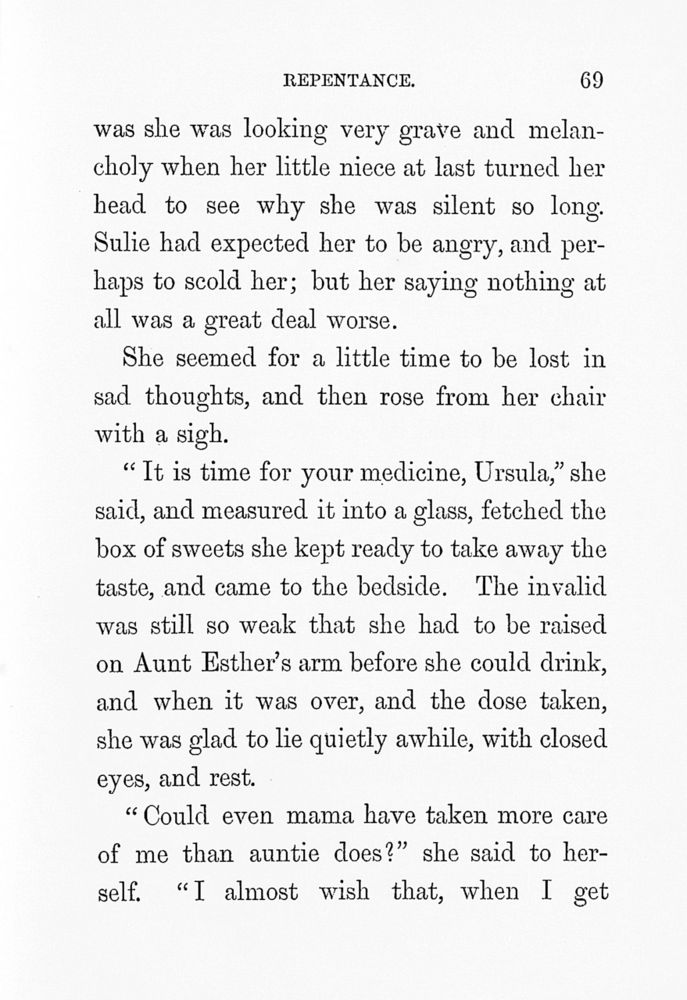 REPENTANCE. 69

was she was looking very grave and melancholy when her little niece at last turned her head to see why she was silent so long. Sulie had expected her to be angry, and perhaps to scold her; but her saying nothing at all was a great deal worse.

She seemed for a little time to be lost in sad thoughts, and then rose from her chair with a sigh.

"It is time for your medicine, Ursula," she said, and measured it into a glass, fetched the box of sweets she kept ready to take away the taste, and came to the bedside. The invalid was still so weak that she had to be raised on Aunt Esther's arm before she could drink, and when it was over, and the dose taken, she was glad to lie quietly awhile, with closed eyes, and rest.

"Could even mama have taken more care of me than auntie does?" she said to herself. "I almost wish that, when I get